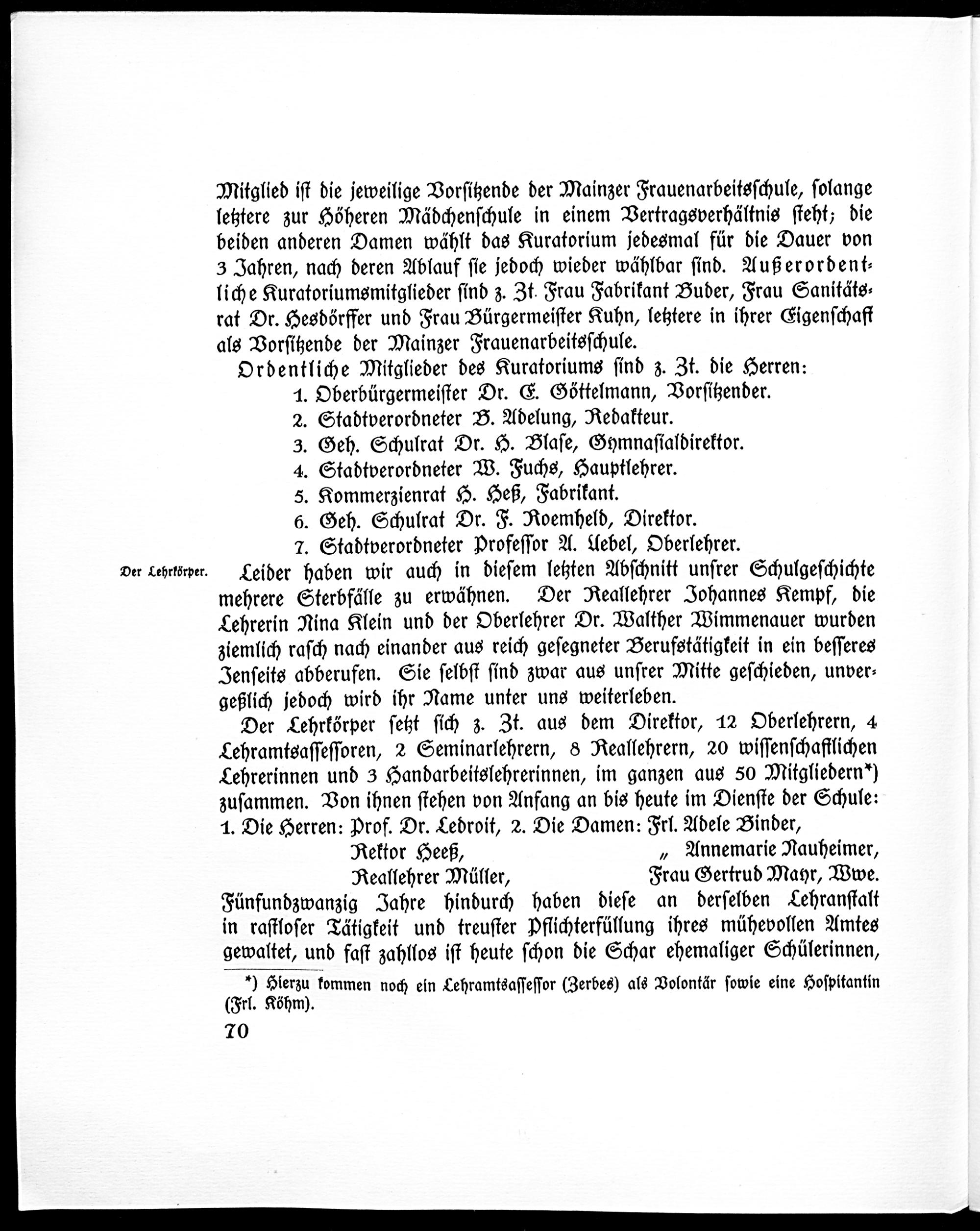 Mitglied ist die jeweilige Vorsitzende der Mainzer Frauenarbeitsschule, solange letztere zur Höheren Mädchenschule in einem Vertragsverhältnis steht; die beiden anderen Damen wählt das Kuratorium jedesmal für die Dauer von 3 Jahren, nach deren Ablauf sie jedoch wieder wählbar sind. Außerordentliche Kuratoriumsmitglieder sind z. Zt. Frau Fabrikant Buder, Frau Sanitätsrat Dr. Hesdörffer und Frau Bürgermeister Kuhn, letztere in ihrer Eigenschaft als Vorsitzende der Mainzer Frauenarbeitsschule.

Ordentliche Mitglieder des Kuratoriums sind z. Zt. die Herren:

1. Oberbürgermeister Dr. E. Göttelmann, Vorsitzender.
2. Stadtverordneter B. Adelung, Redakteur.
3. Geh. Schulrat Dr. H. Blase, Gymnasialdirektor.
4. Stadtverordneter W. Fuchs, Hauptlehrer.
5. Kommerzienrat H. Heß, Fabrikant.
6. Geh. Schulrat Dr. F. Roemheld, Direktor.
7. Stadtverordneter Professor A. Uebel, Oberlehrer.

Der Lehrkörper.

Leider haben wir auch in diesem letzten Abschnitt unsrer Schulgeschichte mehrere Sterbfälle zu erwähnen. Der Reallehrer Johannes Kempf, die Lehrerin Nina Klein und der Oberlehrer Dr. Walther Wimmenauer wurden ziemlich rasch nach einander aus reich gesegneter Berufstätigkeit in ein besseres Jenseits abberufen. Sie selbst sind zwar aus unsrer Mitte geschieden, unvergeßlich jedoch wird ihr Name unter uns weiterleben.

Der Lehrkörper setzt sich z. Zt. aus dem Direktor, 12 Oberlehrern, 4 Lehramtsassessoren, 2 Seminarlehrern, 8 Reallehrern, 20 wissenschaftlichen Lehrerinnen und 3 Handarbeitslehrerinnen, im ganzen aus 50 Mitgliedern*) zusammen. Von ihnen stehen von Anfang an bis heute im Dienste der Schule:
1. Die Herren: Prof. Dr. Ledroit, 2. Die Damen: Frl. Adele Binder,
Rektor Heeß, „ Annemarie Nauheimer,
Reallehrer Müller, Frau Gertrud Mayr, Wwe.
Fünfundzwanzig Jahre hindurch haben diese an derselben Lehranstalt in rastloser Tätigkeit und treuster Pflichterfüllung ihres mühevollen Amtes gewaltet, und fast zahllos ist heute schon die Schar ehemaliger Schülerinnen,

*) Hierzu kommen noch ein Lehramtsassessor (Zerbes) als Volontär sowie eine Hospitantin (Frl. Köhm).

70